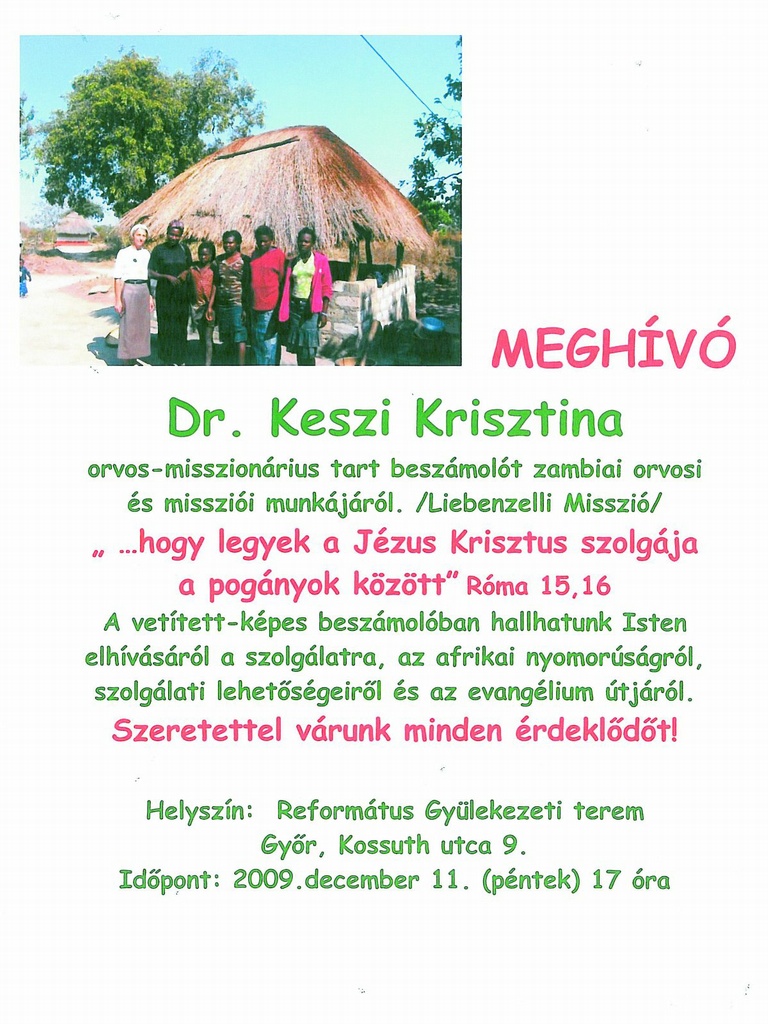 MEGHÍVÓ

Dr. Keszi Krisztina

orvos-misszionárius tart beszámolót zambiai orvosi és missziói munkájáról. /Liebenzelli Misszió/

„ …hogy legyek a Jézus Krisztus szolgája a pogányok között” Róma 15,16

A vetített-képes beszámolóban hallhatunk Isten elhívásáról a szolgálatra, az afrikai nyomorúságról, szolgálati lehetőségeiről és az evangélium útjáról.

Szeretettel várunk minden érdeklődőt!

Helyszín: Református Gyülekezeti terem
Győr, Kossuth utca 9.
Időpont: 2009.december 11. (péntek) 17 óra